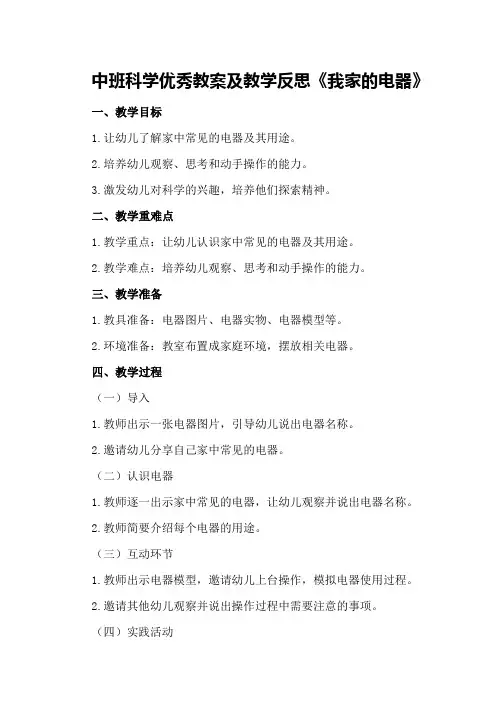 中班科学优秀教案及教学反思《我家的电器》

一、教学目标

1.让幼儿了解家中常见的电器及其用途。

2.培养幼儿观察、思考和动手操作的能力。

3.激发幼儿对科学的兴趣，培养他们探索精神。

二、教学重难点

1.教学重点：让幼儿认识家中常见的电器及其用途。

2.教学难点：培养幼儿观察、思考和动手操作的能力。

三、教学准备

1.教具准备：电器图片、电器实物、电器模型等。

2.环境准备：教室布置成家庭环境，摆放相关电器。

四、教学过程

（一）导入

1.教师出示一张电器图片，引导幼儿说出电器名称。

2.邀请幼儿分享自己家中常见的电器。

（二）认识电器

1.教师逐一出示家中常见的电器，让幼儿观察并说出电器名称。

2.教师简要介绍每个电器的用途。

（三）互动环节

1.教师出示电器模型，邀请幼儿上台操作，模拟电器使用过程。

2.邀请其他幼儿观察并说出操作过程中需要注意的事项。

（四）实践活动